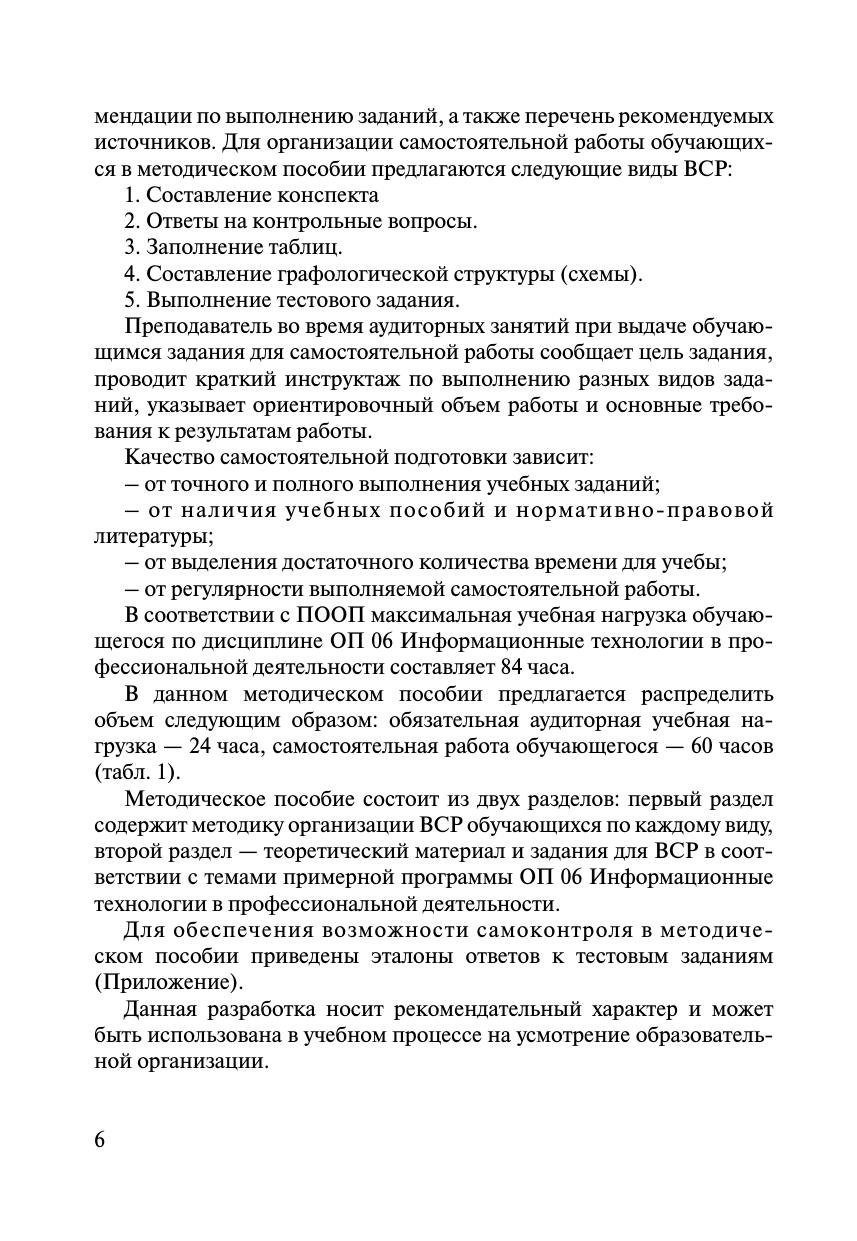 мендации по выполнению заданий, а также перечень рекомендуемых источников. Для организации самостоятельной работы обучающихся в методическом пособии предлагаются следующие виды ВСР:
1. Составление конспекта
2. Ответы на контрольные вопросы.
3. Заполнение таблиц.
4. Составление графологической структуры (схемы).
5. Выполнение тестового задания.

Преподаватель во время аудиторных занятий при выдаче обучающимся задания для самостоятельной работы сообщает цель задания, проводит краткий инструктаж по выполнению разных видов заданий, указывает ориентировочный объем работы и основные требования к результатам работы.

Качество самостоятельной подготовки зависит:
– от точного и полного выполнения учебных заданий;
– от наличия учебных пособий и нормативно-правовой литературы;
– от выделения достаточного количества времени для учебы;
– от регулярности выполняемой самостоятельной работы.

В соответствии с ПООП максимальная учебная нагрузка обучающегося по дисциплине ОП 06 Информационные технологии в профессиональной деятельности составляет 84 часа.

В данном методическом пособии предлагается распределить объем следующим образом: обязательная аудиторная учебная нагрузка — 24 часа, самостоятельная работа обучающегося — 60 часов (табл. 1).

Методическое пособие состоит из двух разделов: первый раздел содержит методику организации ВСР обучающихся по каждому виду, второй раздел — теоретический материал и задания для ВСР в соответствии с темами примерной программы ОП 06 Информационные технологии в профессиональной деятельности.

Для обеспечения возможности самоконтроля в методическом пособии приведены эталоны ответов к тестовым заданиям (Приложение).

Данная разработка носит рекомендательный характер и может быть использована в учебном процессе на усмотрение образовательной организации.

6